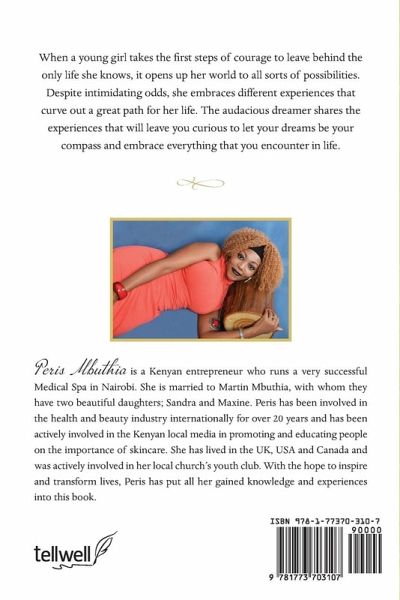 When a young girl takes the first steps of courage to leave behind the only life she knows, it opens up her world to all sorts of possibilities. Despite intimidating odds, she embraces different experiences that curve out a great path for her life. The audacious dreamer shares the experiences that will leave you curious to let your dreams be your compass and embrace everything that you encounter in life.

Peris Mbuthia is a Kenyan entrepreneur who runs a very successful Medical Spa in Nairobi. She is married to Martin Mbuthia, with whom they have two beautiful daughters; Sandra and Maxine. Peris has been involved in the health and beauty industry internationally for over 20 years and has been actively involved in the Kenyan local media in promoting and educating people on the importance of skincare. She has lived in the UK, USA and Canada and was actively involved in her local church's youth club. With the hope to inspire and transform lives, Peris has put all her gained knowledge and experiences into this book.

tellwell

ISBN 978-1-77370-310-7
90000
9 781773 703107